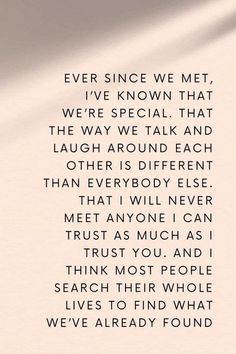 EVER SINCE WE MET, I'VE KNOWN THAT WE'RE SPECIAL. THAT THE WAY WE TALK AND LAUGH AROUND EACH OTHER IS DIFFERENT THAN EVERYBODY ELSE. THAT I WILL NEVER MEET ANYONE I CAN TRUST AS MUCH AS I TRUST YOU. AND I THINK MOST PEOPLE SEARCH THEIR WHOLE LIVES TO FIND WHAT WE'VE ALREADY FOUND